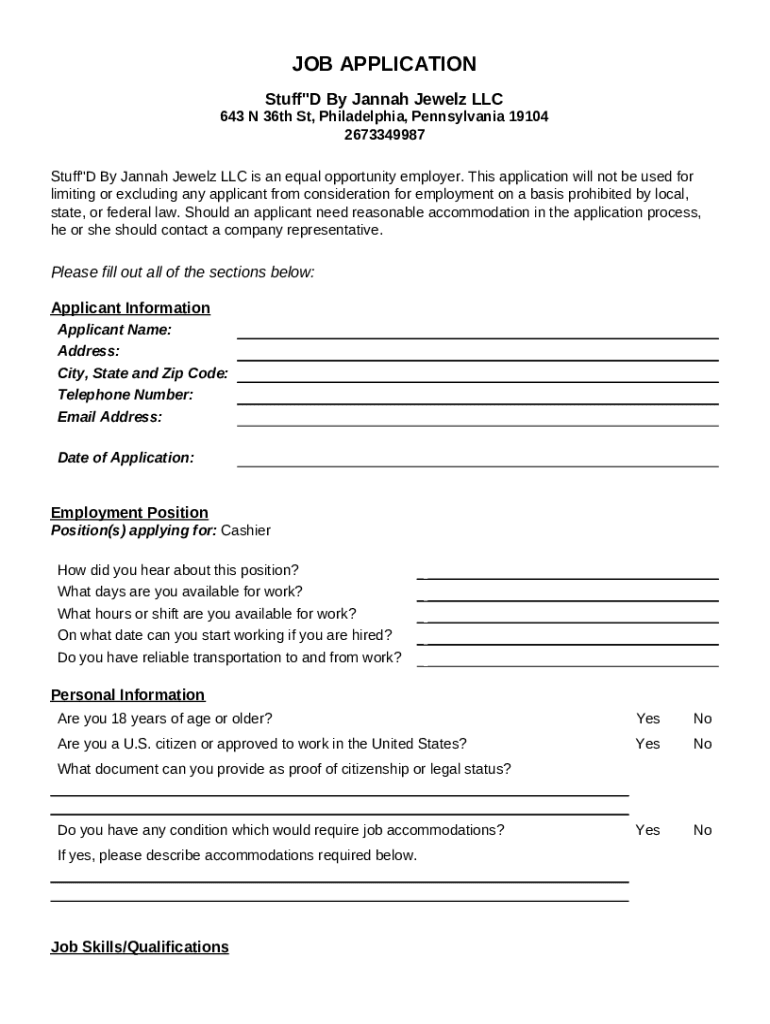 JOB APPLICATION

Stuff"D By Jannah Jewelz LLC
643 N 36th St, Philadelphia, Pennsylvania 19104
2673349987

Stuff"D By Jannah Jewelz LLC is an equal opportunity employer. This application will not be used for limiting or excluding any applicant from consideration for employment on a basis prohibited by local, state, or federal law. Should an applicant need reasonable accommodation in the application process, he or she should contact a company representative.

Please fill out all of the sections below:

Applicant Information
Applicant Name:
Address:
City, State and Zip Code:
Telephone Number:
Email Address:

Date of Application:

Employment Position
Position(s) applying for: Cashier

How did you hear about this position?
What days are you available for work?
What hours or shift are you available for work?
On what date can you start working if you are hired?
Do you have reliable transportation to and from work?

Personal Information
Are you 18 years of age or older? Yes No
Are you a U.S. citizen or approved to work in the United States? Yes No
What document can you provide as proof of citizenship or legal status?

Do you have any condition which would require job accommodations? Yes No
If yes, please describe accommodations required below.

Job Skills/Qualifications